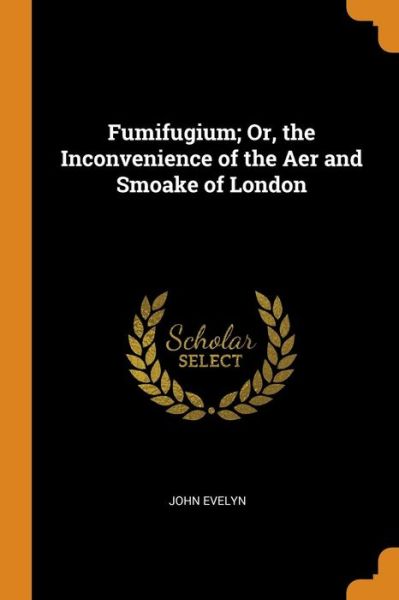 Fumifugium; Or, the Inconvenience of the Aer and Smoake of London

Scholar
SELECT

JOHN EVELYN